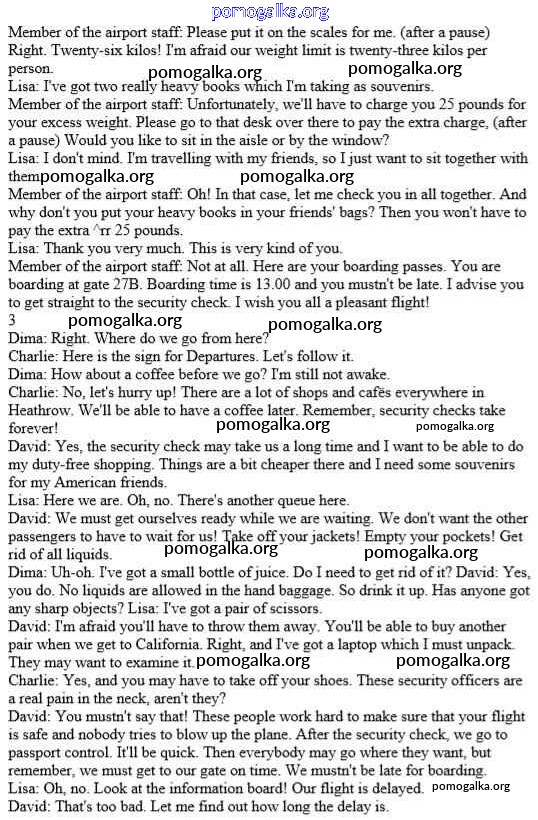 pomogalka.org

Member of the airport staff: Please put it on the scales for me. (after a pause) Right. Twenty-six kilos! I'm afraid our weight limit is twenty-three kilos per person.

pomogalka.org pomogalka.org

Lisa: I've got two really heavy books which I'm taking as souvenirs.

Member of the airport staff: Unfortunately, we'll have to charge you 25 pounds for your excess weight. Please go to that desk over there to pay the extra charge, (after a pause) Would you like to sit in the aisle or by the window?

Lisa: I don't mind. I'm travelling with my friends, so I just want to sit together with them pomogalka.org pomogalka.org

Member of the airport staff: Oh! In that case, let me check you in all together. And why don't you put your heavy books in your friends' bags? Then you won't have to pay the extra ^rr 25 pounds.

Lisa: Thank you very much. This is very kind of you.

Member of the airport staff: Not at all. Here are your boarding passes. You are boarding at gate 27B. Boarding time is 13.00 and you mustn't be late. I advise you to get straight to the security check. I wish you all a pleasant flight!

3

pomogalka.org pomogalka.org

Dima: Right. Where do we go from here?

Charlie: Here is the sign for Departures. Let's follow it.

Dima: How about a coffee before we go? I'm still not awake.

Charlie: No, let's hurry up! There are a lot of shops and cafës everywhere in Heathrow. We'll be able to have a coffee later. Remember, security checks take forever!

pomogalka.org pomogalka.org

David: Yes, the security check may take us a long time and I want to be able to do my duty-free shopping. Things are a bit cheaper there and I need some souvenirs for my American friends.

Lisa: Here we are. Oh, no. There's another queue here.

David: We must get ourselves ready while we are waiting. We don't want the other passengers to have to wait for us! Take off your jackets! Empty your pockets! Get rid of all liquids.

pomogalka.org pomogalka.org

Dima: Uh-oh. I've got a small bottle of juice. Do I need to get rid of it? David: Yes, you do. No liquids are allowed in the hand baggage. So drink it up. Has anyone got any sharp objects? Lisa: I've got a pair of scissors.

David: I'm afraid you'll have to throw them away. You'll be able to buy another pair when we get to California. Right, and I've got a laptop which I must unpack. They may want to examine it. pomogalka.org pomogalka.org

Charlie: Yes, and you may have to take off your shoes. These security officers are a real pain in the neck, aren't they?

David: You mustn't say that! These people work hard to make sure that your flight is safe and nobody tries to blow up the plane. After the security check, we go to passport control. It'll be quick. Then everybody may go where they want, but remember, we must get to our gate on time. We mustn't be late for boarding.

Lisa: Oh, no. Look at the information board! Our flight is delayed. pomogalka.org

David: That's too bad. Let me find out how long the delay is.